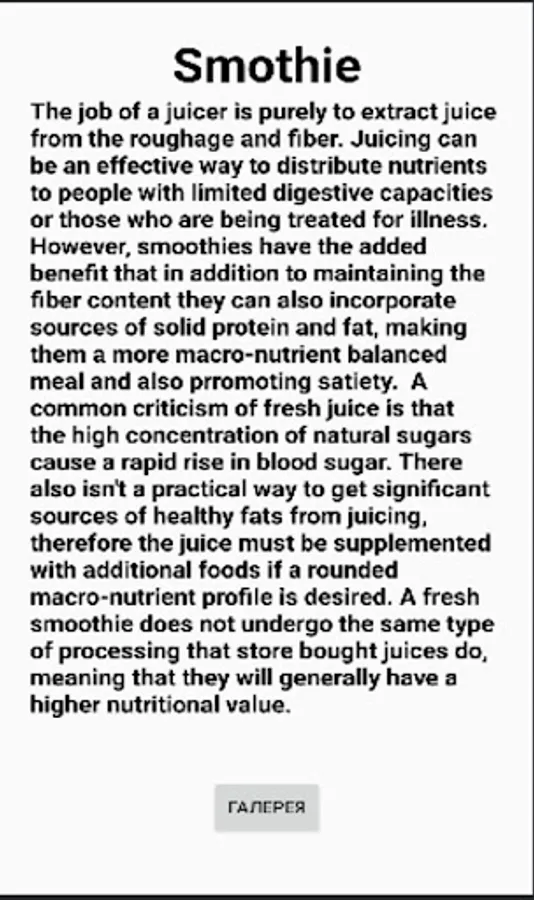 Smothie

The job of a juicer is purely to extract juice from the roughage and fiber. Juicing can be an effective way to distribute nutrients to people with limited digestive capacities or those who are being treated for illness. However, smoothies have the added benefit that in addition to maintaining the fiber content they can also incorporate sources of solid protein and fat, making them a more macro-nutrient balanced meal and also prromoting satiety. A common criticism of fresh juice is that the high concentration of natural sugars cause a rapid rise in blood sugar. There also isn't a practical way to get significant sources of healthy fats from juicing, therefore the juice must be supplemented with additional foods if a rounded macro-nutrient profile is desired. A fresh smoothie does not undergo the same type of processing that store bought juices do, meaning that they will generally have a higher nutritional value.

ГАЛЕРЕЯ